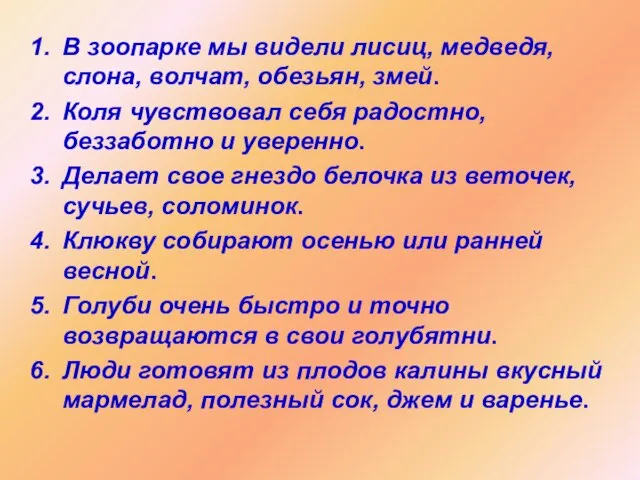 1. В зоопарке мы видели лисиц, медведя, слона, волчат, обезьян, змей.
2. Коля чувствовал себя радостно, беззаботно и уверенно.
3. Делает свое гнездо белочка из веточек, сучьев, соломинок.
4. Клюкву собирают осенью или ранней весной.
5. Голуби очень быстро и точно возвращаются в свои голубятни.
6. Люди готовят из плодов калины вкусный мармелад, полезный сок, джем и варенье.